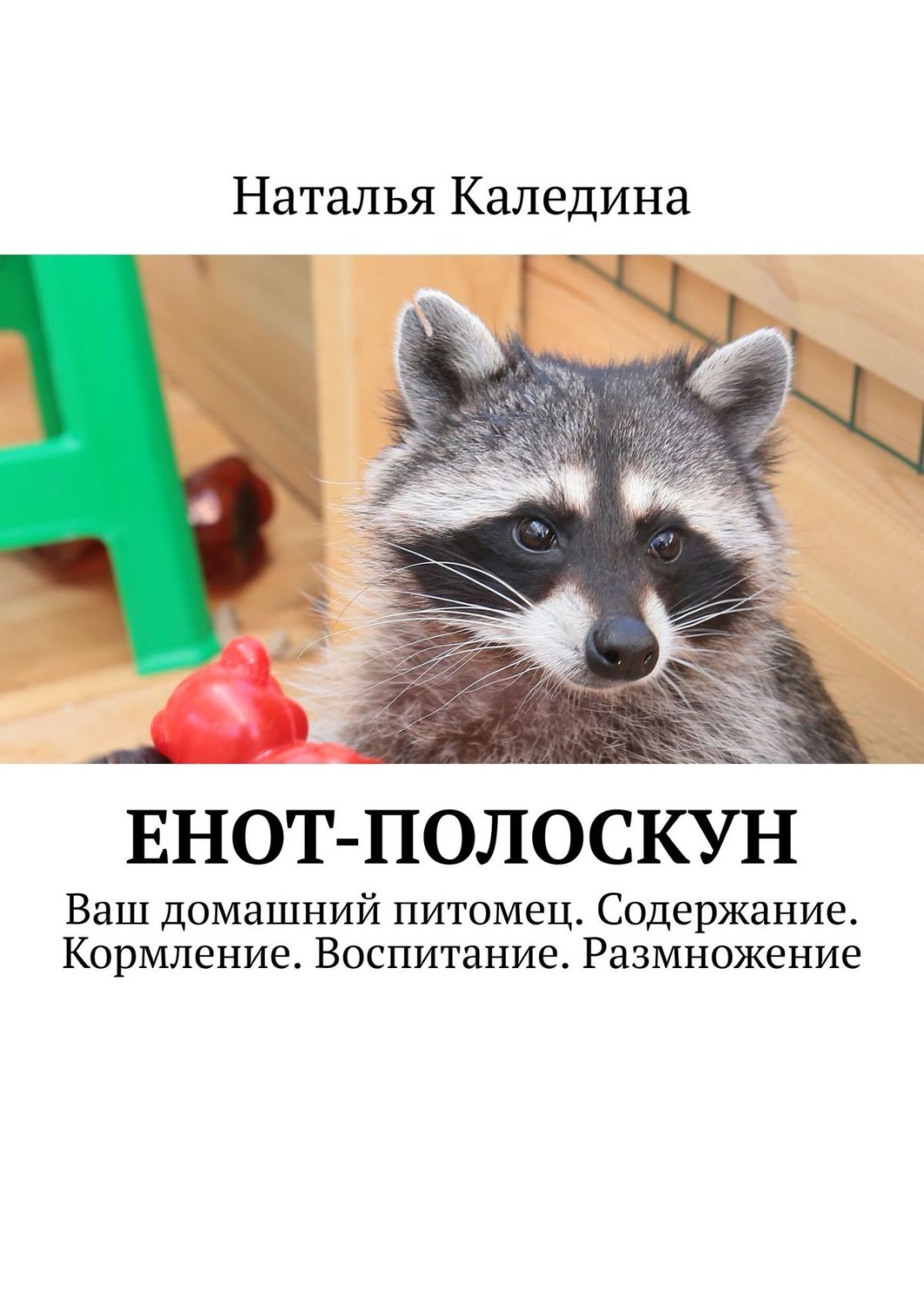 Наталья Каледина

ЕНОТ-ПОЛОСКУН

Ваш домашний питомец. Содержание. Кормление. Воспитание. Размножение